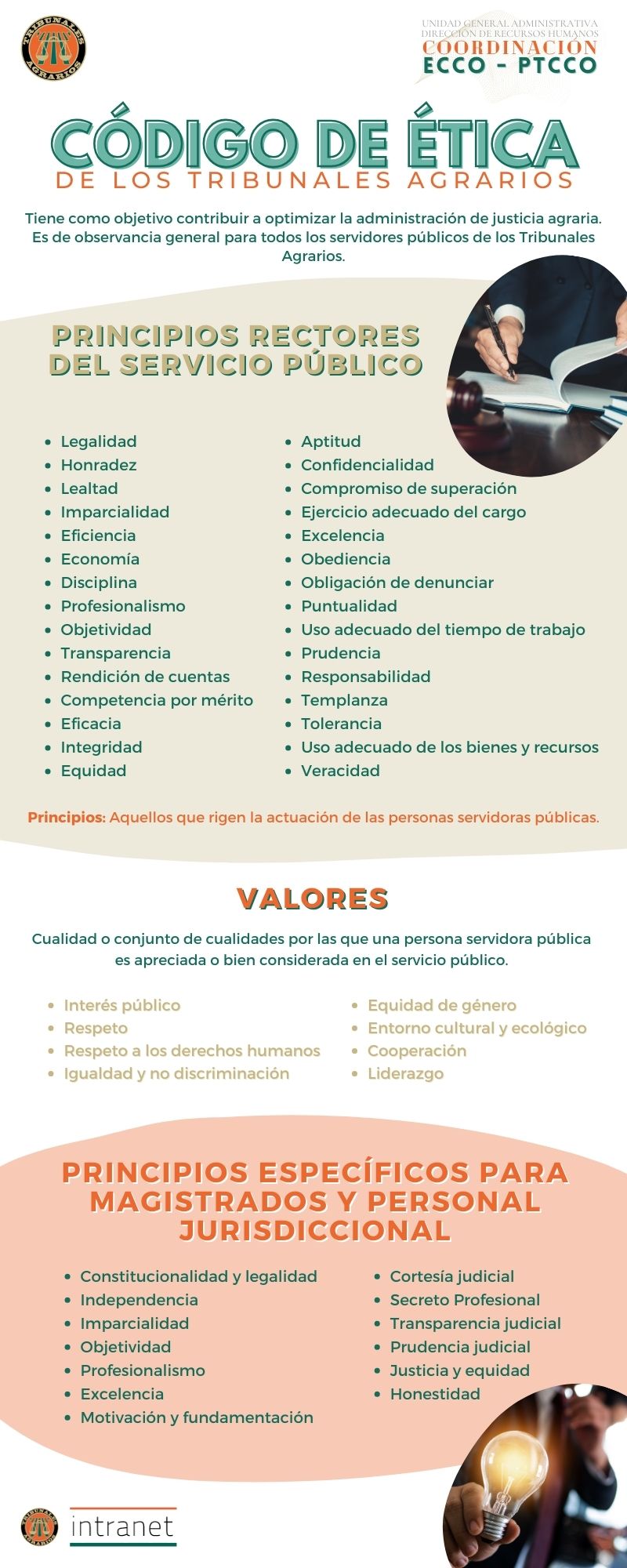 TRIBUNALES AGRARIOS

UNIDAD GENERAL ADMINISTRATIVA
DIRECCIÓN DE RECURSOS HUMANOS
COORDINACIÓN
ECCO - PTCCO

CÓDIGO DE ÉTICA
DE LOS TRIBUNALES AGRARIOS

Tiene como objetivo contribuir a optimizar la administración de justicia agraria. Es de observancia general para todos los servidores públicos de los Tribunales Agrarios.

PRINCIPIOS RECTORES DEL SERVICIO PÚBLICO

- Legalidad
- Honradez
- Lealtad
- Imparcialidad
- Eficiencia
- Economía
- Disciplina
- Profesionalismo
- Objetividad
- Transparencia
- Rendición de cuentas
- Competencia por mérito
- Eficacia
- Integridad
- Equidad

- Aptitud
- Confidencialidad
- Compromiso de superación
- Ejercicio adecuado del cargo
- Excelencia
- Obediencia
- Obligación de denunciar
- Puntualidad
- Uso adecuado del tiempo de trabajo
- Prudencia
- Responsabilidad
- Templanza
- Tolerancia
- Uso adecuado de los bienes y recursos
- Veracidad

Principios: Aquellos que rigen la actuación de las personas servidoras públicas.

VALORES

Cualidad o conjunto de cualidades por las que una persona servidora pública es apreciada o bien considerada en el servicio público.

- Interés público
- Respeto
- Respeto a los derechos humanos
- Igualdad y no discriminación

- Equidad de género
- Entorno cultural y ecológico
- Cooperación
- Liderazgo

PRINCIPIOS ESPECÍFICOS PARA MAGISTRADOS Y PERSONAL JURISDICCIONAL

- Constitucionalidad y legalidad
- Independencia
- Imparcialidad
- Objetividad
- Profesionalismo
- Excelencia
- Motivación y fundamentación

- Cortesía judicial
- Secreto Profesional
- Transparencia judicial
- Prudencia judicial
- Justicia y equidad
- Honestidad

TRIBUNALES AGRARIOS
intranet